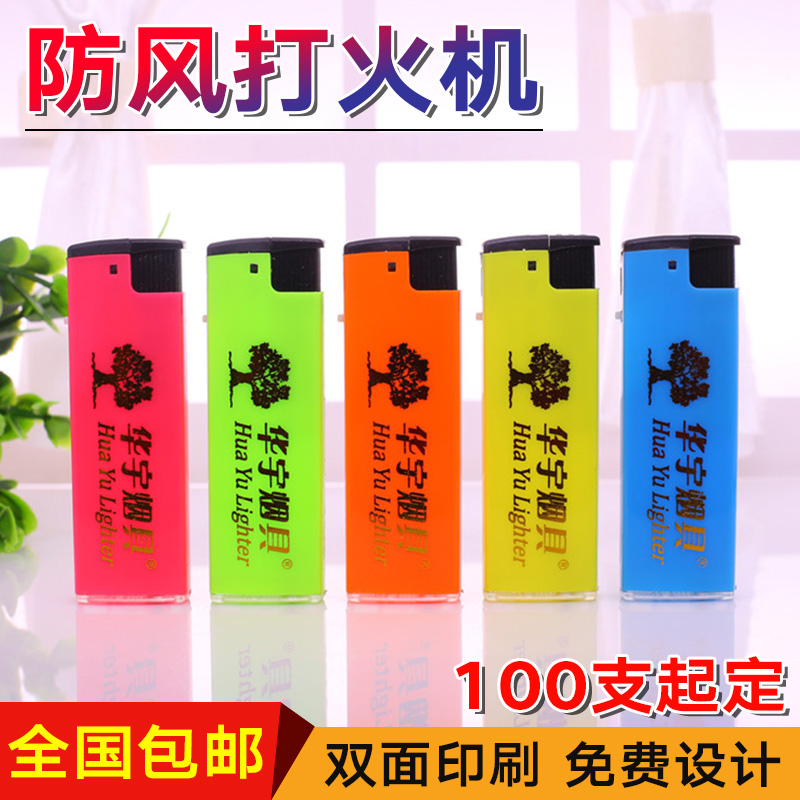 防风打火机

华宇烟具®
Hua Yu Lighter

华宇烟具®
Hua Yu Lighter

华宇烟具®
Hua Yu Lighter

华宇烟具®
Hua Yu Lighter

华宇烟具®
Hua Yu Lighter

100支起定

全国包邮

双面印刷 免费设计